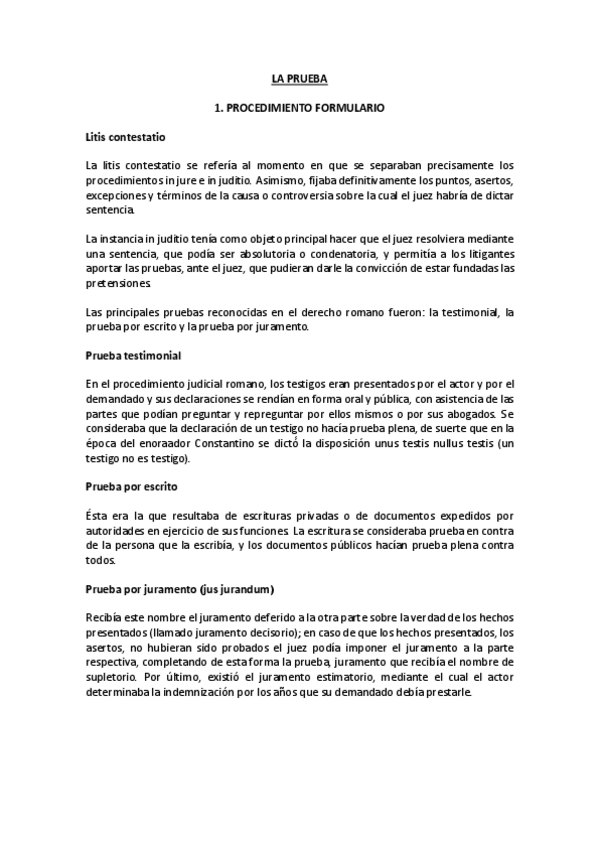 LA PRUEBA

1. PROCEDIMIENTO FORMULARIO

Litis contestatio

La litis contestatio se refería al momento en que se separaban precisamente los procedimientos in jure e in juditio. Asimismo, fijaba definitivamente los puntos, asertos, excepciones y términos de la causa o controversia sobre la cual el juez habría de dictar sentencia.

La instancia in juditio tenía como objeto principal hacer que el juez resolviera mediante una sentencia, que podía ser absolutoria o condenatoria, y permitía a los litigantes aportar las pruebas, ante el juez, que pudieran darle la convicción de estar fundadas las pretensiones.

Las principales pruebas reconocidas en el derecho romano fueron: la testimonial, la prueba por escrito y la prueba por juramento.

Prueba testimonial

En el procedimiento judicial romano, los testigos eran presentados por el actor y por el demandado y sus declaraciones se rendían en forma oral y pública, con asistencia de las partes que podían preguntar y repreguntar por ellos mismos o por sus abogados. Se consideraba que la declaración de un testigo no hacía prueba plena, de suerte que en la época del enoraador Constantino se dictó la disposición unus testis nullus testis (un testigo no es testigo).

Prueba por escrito

Ésta era la que resultaba de escrituras privadas o de documentos expedidos por autoridades en ejercicio de sus funciones. La escritura se consideraba prueba en contra de la persona que la escribía, y los documentos públicos hacían prueba plena contra todos.

Prueba por juramento (jus jurandum)

Recibía este nombre el juramento deferido a la otra parte sobre la verdad de los hechos presentados (llamado juramento decisorio); en caso de que los hechos presentados, los asertos, no hubieran sido probados el juez podía imponer el juramento a la parte respectiva, completando de esta forma la prueba, juramento que recibía el nombre de supletorio. Por último, existió el juramento estimatorio, mediante el cual el actor determinaba la indemnización por los años que su demandado debía prestarle.